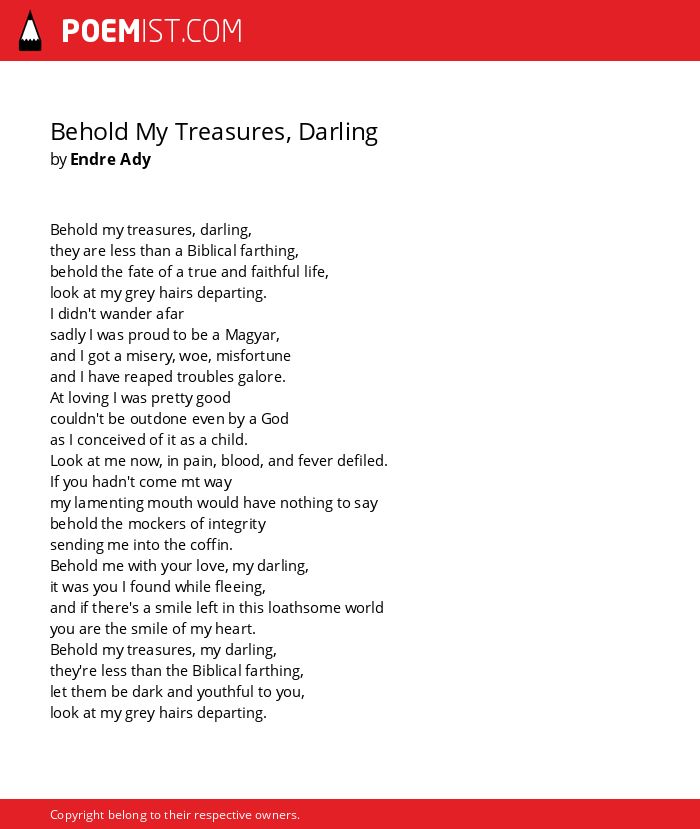 POEMIST.COM

Behold My Treasures, Darling
by Endre Ady

Behold my treasures, darling,
they are less than a Biblical farthing,
behold the fate of a true and faithful life,
look at my grey hairs departing.
I didn't wander afar
sadly I was proud to be a Magyar,
and I got a misery, woe, misfortune
and I have reaped troubles galore.
At loving I was pretty good
couldn't be outdone even by a God
as I conceived of it as a child.
Look at me now, in pain, blood, and fever defiled.
If you hadn't come mt way
my lamenting mouth would have nothing to say
behold the mockers of integrity
sending me into the coffin.
Behold me with your love, my darling,
it was you I found while fleeing,
and if there's a smile left in this loathsome world
you are the smile of my heart.
Behold my treasures, my darling,
they're less than the Biblical farthing,
let them be dark and youthful to you,
look at my grey hairs departing.

Copyright belong to their respective owners.